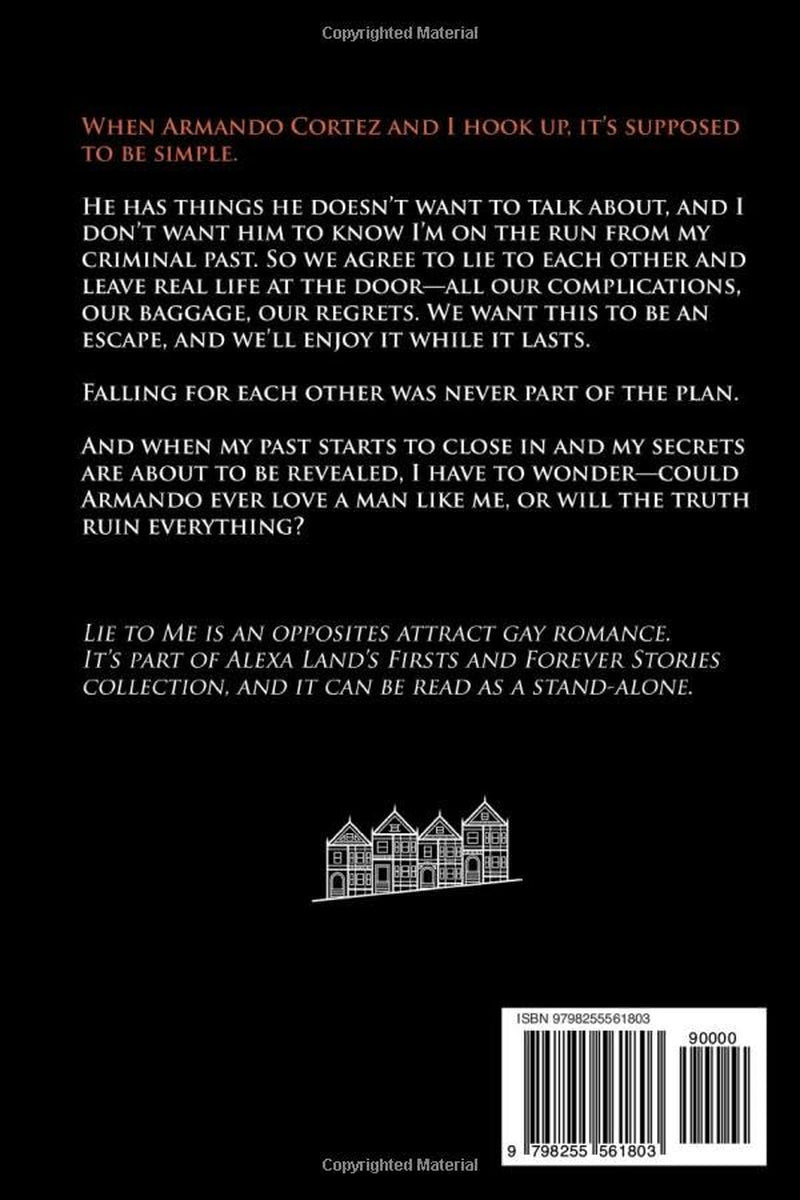 Copyrighted Material

When Armando Cortez and I hook up, it's supposed to be simple.

He has things he doesn't want to talk about, and I don't want him to know I'm on the run from my criminal past. So we agree to lie to each other and leave real life at the door—all our complications, our baggage, our regrets. We want this to be an escape, and we'll enjoy it while it lasts.

Falling for each other was never part of the plan.

And when my past starts to close in and my secrets are about to be revealed, I have to wonder—could Armando ever love a man like me, or will the truth ruin everything?

Lie to Me is an opposites attract gay romance. It's part of Alexa Land's Firsts and Forever Stories collection, and it can be read as a stand-alone.

ISBN 9798255561803

90000

9 798255 561803

Copyrighted Material